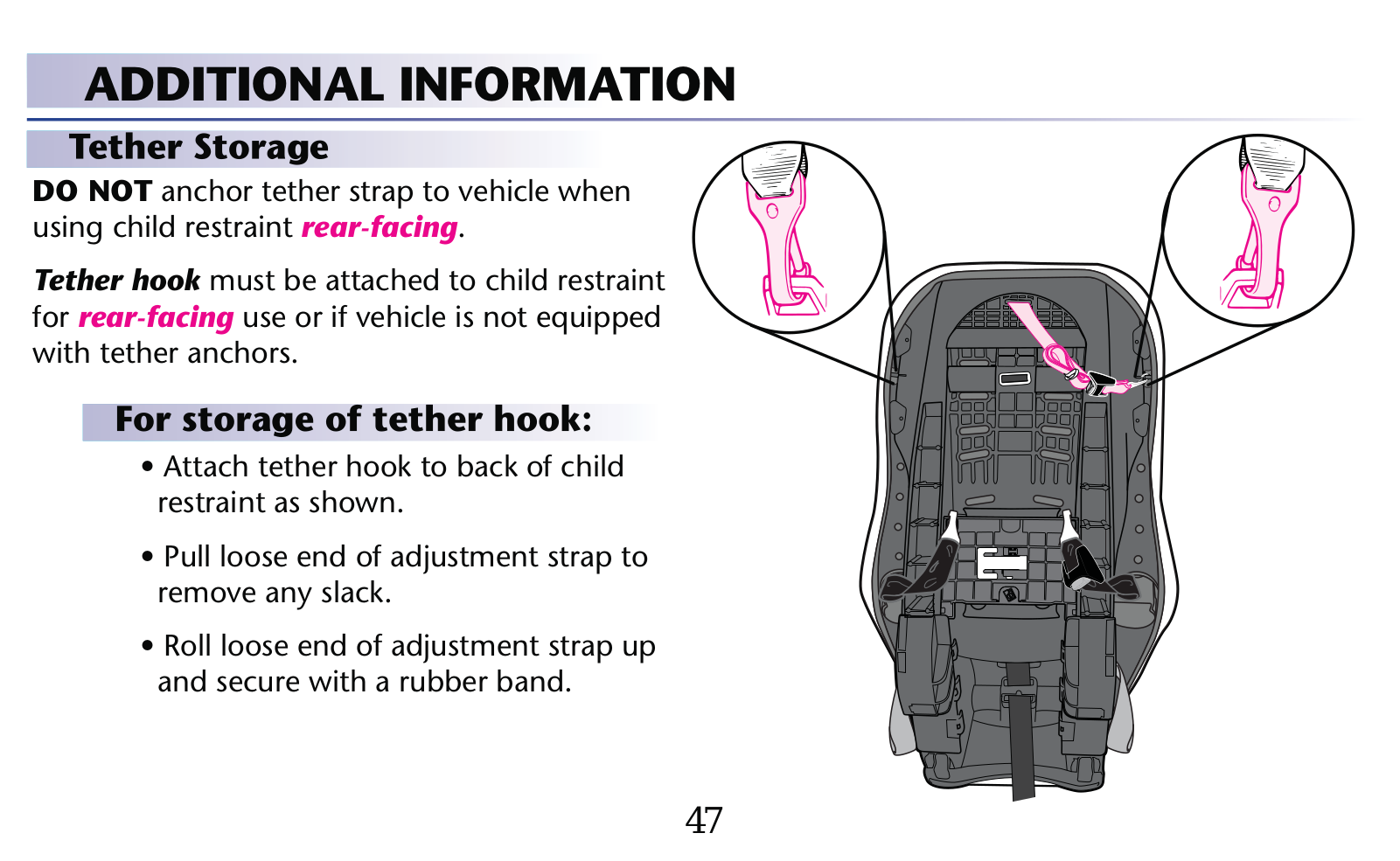 ADDITIONAL INFORMATION

Tether Storage

DO NOT anchor tether strap to vehicle when using child restraint rear-facing.

Tether hook must be attached to child restraint for rear-facing use or if vehicle is not equipped with tether anchors.

For storage of tether hook:

• Attach tether hook to back of child restraint as shown.

• Pull loose end of adjustment strap to remove any slack.

• Roll loose end of adjustment strap up and secure with a rubber band.

47